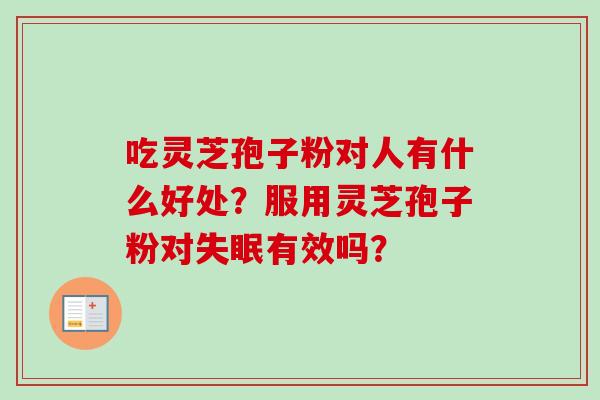 吃灵芝孢子粉对人有什么好处？服用灵芝孢子粉对失眠有效吗？